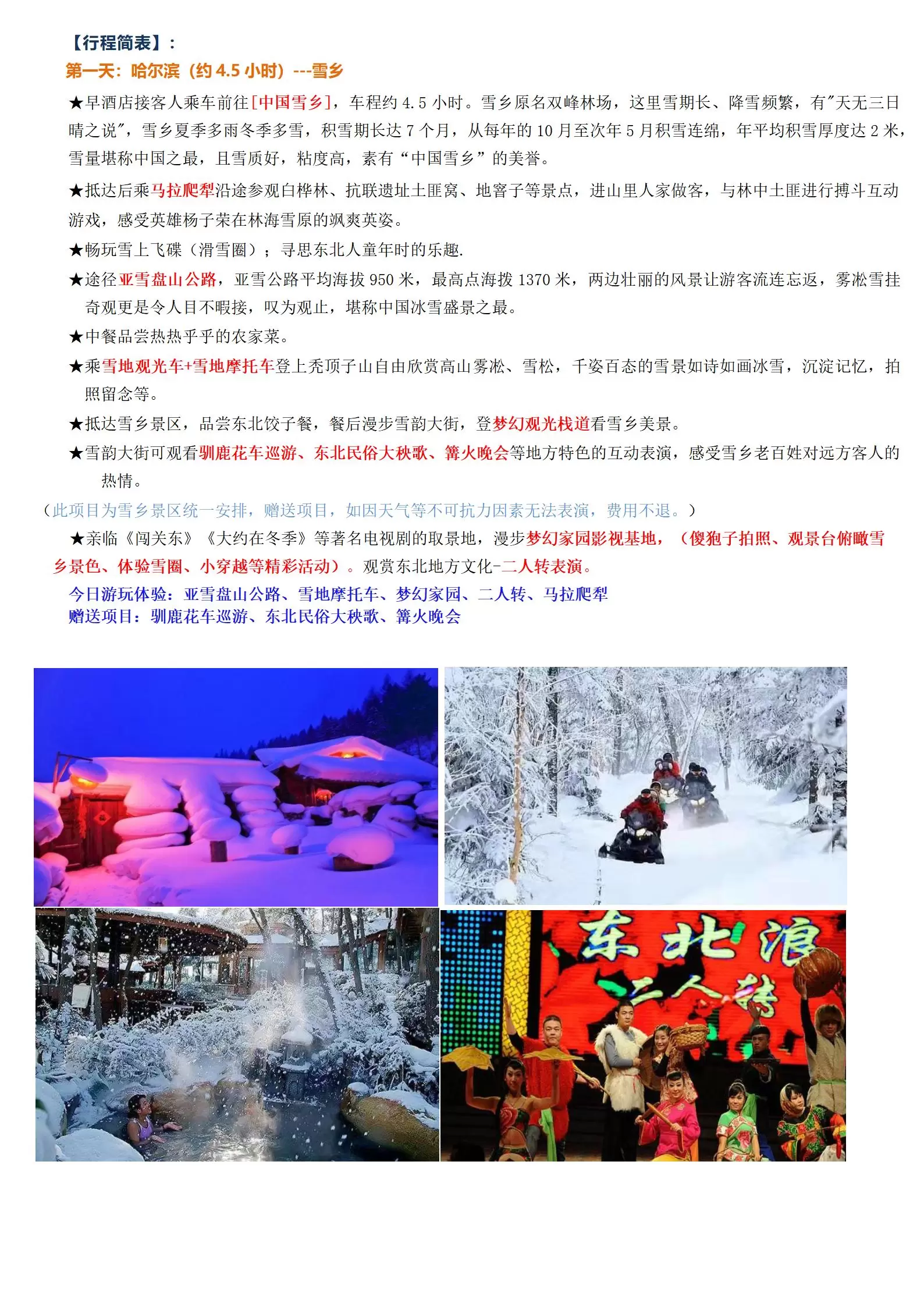 【行程简表】：
第一天：哈尔滨（约 4.5 小时）---雪乡

★早酒店接客人乘车前往[中国雪乡]，车程约 4.5 小时。雪乡原名双峰林场，这里雪期长、降雪频繁，有"天无三日晴之说"，雪乡夏季多雨冬季多雪，积雪期长达 7 个月，从每年的 10 月至次年 5 月积雪连绵，年平均积雪厚度达 2 米，雪量堪称中国之最，且雪质好，粘度高，素有“中国雪乡”的美誉。

★抵达后乘马拉爬犁沿途参观白桦林、抗联遗址土匪窝、地窨子等景点，进山里人家做客，与林中土匪进行搏斗互动游戏，感受英雄杨子荣在林海雪原的飒爽英姿。

★畅玩雪上飞碟（滑雪圈）；寻思东北人童年时的乐趣.

★途径亚雪盘山公路，亚雪公路平均海拔 950 米，最高点海拔 1370 米，两边壮丽的风景让游客流连忘返，雾凇雪挂奇观更是令人目不暇接，叹为观止，堪称中国冰雪盛景之最。

★中餐品尝热热乎乎的农家菜。

★乘雪地观光车+雪地摩托车登上秃顶子山自由欣赏高山雾凇、雪松，千姿百态的雪景如诗如画冰雪，沉淀记忆，拍照留念等。

★抵达雪乡景区，品尝东北饺子餐，餐后漫步雪韵大街，登梦幻观光栈道看雪乡美景。

★雪韵大街可观看驯鹿花车巡游、东北民俗大秧歌、篝火晚会等地方特色的互动表演，感受雪乡老百姓对远方客人的热情。

（此项目为雪乡景区统一安排，赠送项目，如因天气等不可抗力因素无法表演，费用不退。）

★亲临《闯关东》《大约在冬季》等著名电视剧的取景地，漫步梦幻家园影视基地，（傻狍子拍照、观景台俯瞰雪乡景色、体验雪圈、小穿越等精彩活动）。观赏东北地方文化-二人转表演。

今日游玩体验：亚雪盘山公路、雪地摩托车、梦幻家园、二人转、马拉爬犁
赠送项目：驯鹿花车巡游、东北民俗大秧歌、篝火晚会

东北浪
二人转